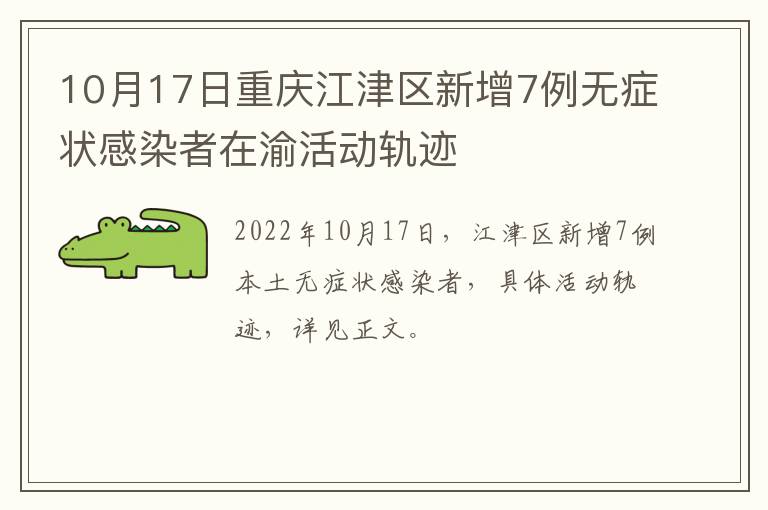 10月17日重庆江津区新增7例无症状感染者在渝活动轨迹

2022年10月17日，江津区新增7例本土无症状感染者，具体活动轨迹，详见正文。